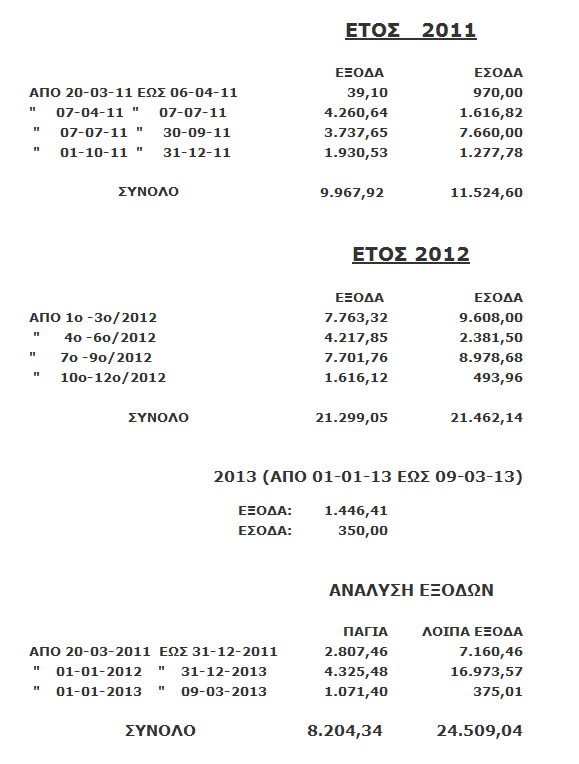 ΕΤΟΣ 2011

| | ΕΞΟΔΑ | ΕΣΟΔΑ |
|---|---|---|
| ΑΠΟ 20-03-11 ΕΩΣ 06-04-11 | 39,10 | 970,00 |
| " 07-04-11 " 07-07-11 | 4.260,64 | 1.616,82 |
| " 07-07-11 " 30-09-11 | 3.737,65 | 7.660,00 |
| " 01-10-11 " 31-12-11 | 1.930,53 | 1.277,78 |
| ΣΥΝΟΛΟ | 9.967,92 | 11.524,60 |

ΕΤΟΣ 2012

| | ΕΞΟΔΑ | ΕΣΟΔΑ |
|---|---|---|
| ΑΠΟ 1ο -3ο/2012 | 7.763,32 | 9.608,00 |
| " 4ο -6ο/2012 | 4.217,85 | 2.381,50 |
| " 7ο -9ο/2012 | 7.701,76 | 8.978,68 |
| " 10ο-12ο/2012 | 1.616,12 | 493,96 |
| ΣΥΝΟΛΟ | 21.299,05 | 21.462,14 |

2013 (ΑΠΟ 01-01-13 ΕΩΣ 09-03-13)

ΕΞΟΔΑ: 1.446,41
ΕΣΟΔΑ: 350,00

ΑΝΑΛΥΣΗ ΕΞΟΔΩΝ

| | ΠΑΓΙΑ | ΛΟΙΠΑ ΕΞΟΔΑ |
|---|---|---|
| ΑΠΟ 20-03-2011 ΕΩΣ 31-12-2011 | 2.807,46 | 7.160,46 |
| " 01-01-2012 " 31-12-2013 | 4.325,48 | 16.973,57 |
| " 01-01-2013 " 09-03-2013 | 1.071,40 | 375,01 |
| ΣΥΝΟΛΟ | 8.204,34 | 24.509,04 |